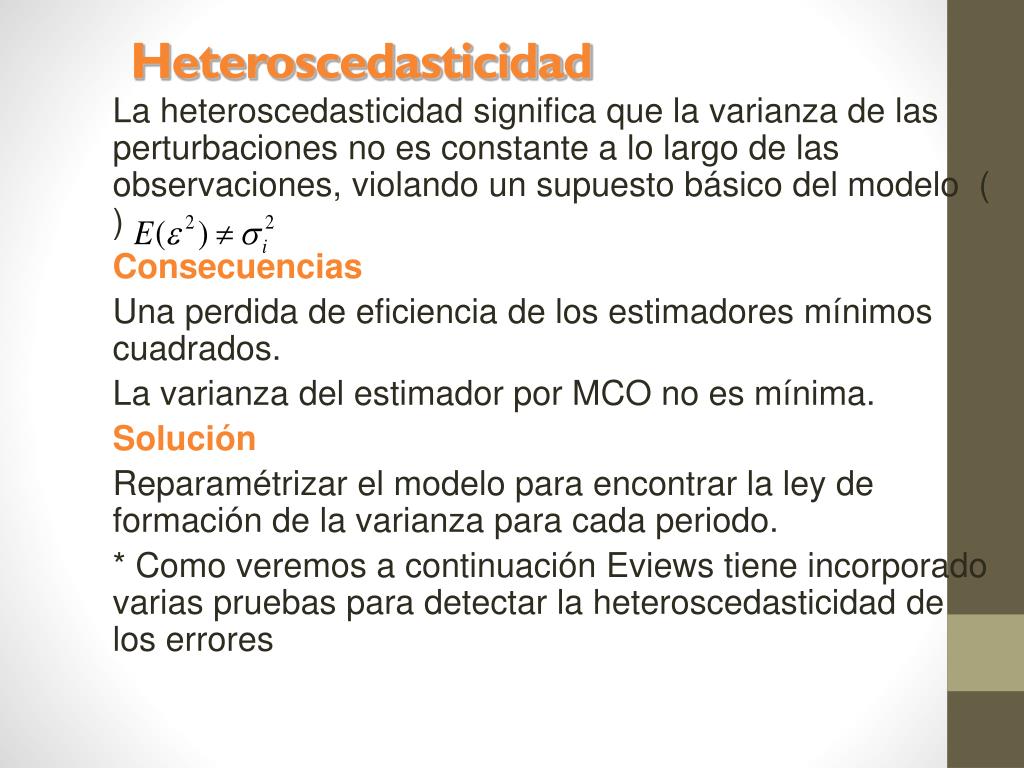 Heteroscedasticidad

La heteroscedasticidad significa que la varianza de las perturbaciones no es constante a lo largo de las observaciones, violando un supuesto básico del modelo ( ) $E(\varepsilon^2) \neq \sigma_i^2$

Consecuencias

Una perdida de eficiencia de los estimadores mínimos cuadrados.

La varianza del estimador por MCO no es mínima.

Solución

Reparamétrizar el modelo para encontrar la ley de formación de la varianza para cada periodo.

* Como veremos a continuación Eviews tiene incorporado varias pruebas para detectar la heteroscedasticidad de los errores